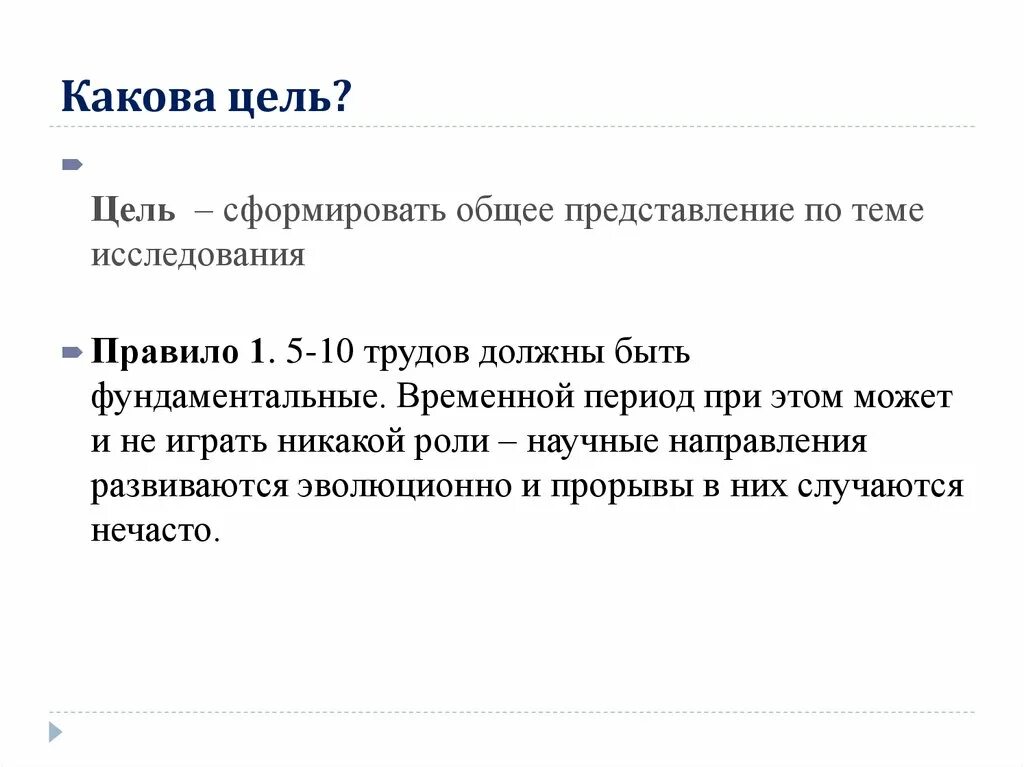 Какова цель?

Цель – сформировать общее представление по теме исследования

Правило 1. 5-10 трудов должны быть фундаментальные. Временной период при этом может и не играть никакой роли – научные направления развиваются эволюционно и прорывы в них случаются нечасто.